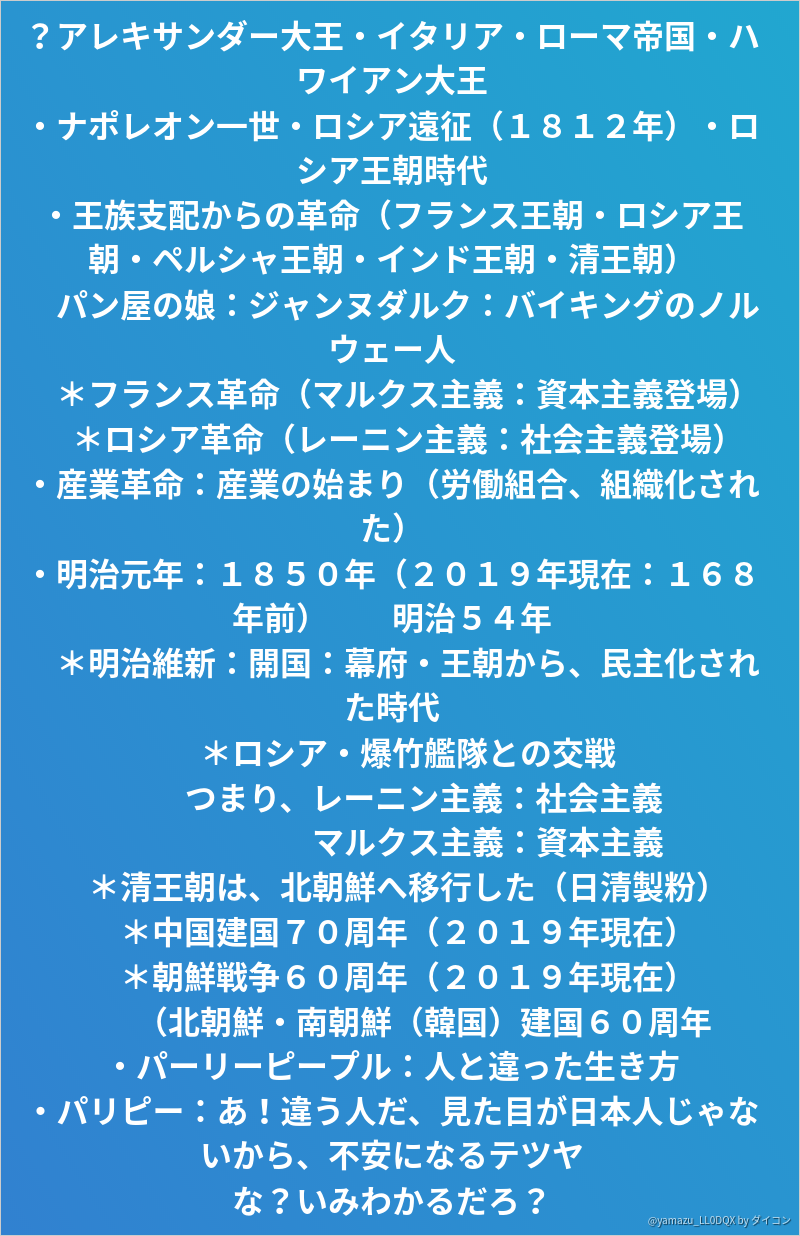 ？アレキサンダー大王・イタリア・ローマ帝国・ハワイアン大王

・ナポレオン一世・ロシア遠征（１８１２年）・ロシア王朝時代

・王族支配からの革命（フランス王朝・ロシア王朝・ペルシャ王朝・インド王朝・清王朝）

パン屋の娘：ジャンヌダルク：バイキングのノルウェー人

＊フランス革命（マルクス主義：資本主義登場）

＊ロシア革命（レーニン主義：社会主義登場）

・産業革命：産業の始まり（労働組合、組織化された）

・明治元年：１８５０年（２０１９年現在：１６８年前） 明治５４年

＊明治維新：開国：幕府・王朝から、民主化された時代

＊ロシア・爆竹艦隊との交戦

つまり、レーニン主義：社会主義

マルクス主義：資本主義

＊清王朝は、北朝鮮へ移行した（日清製粉）

＊中国建国７０周年（２０１９年現在）

＊朝鮮戦争６０周年（２０１９年現在）

（北朝鮮・南朝鮮（韓国）建国６０周年

・パーリーピープル：人と違った生き方

・パリピー：あ！違う人だ、見た目が日本人じゃないから、不安になるテツヤ

な？いみわかるだろ？

@yamazu_LL0DQX by ダイコン